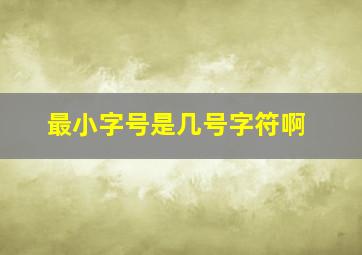 最小字号是几号字符啊